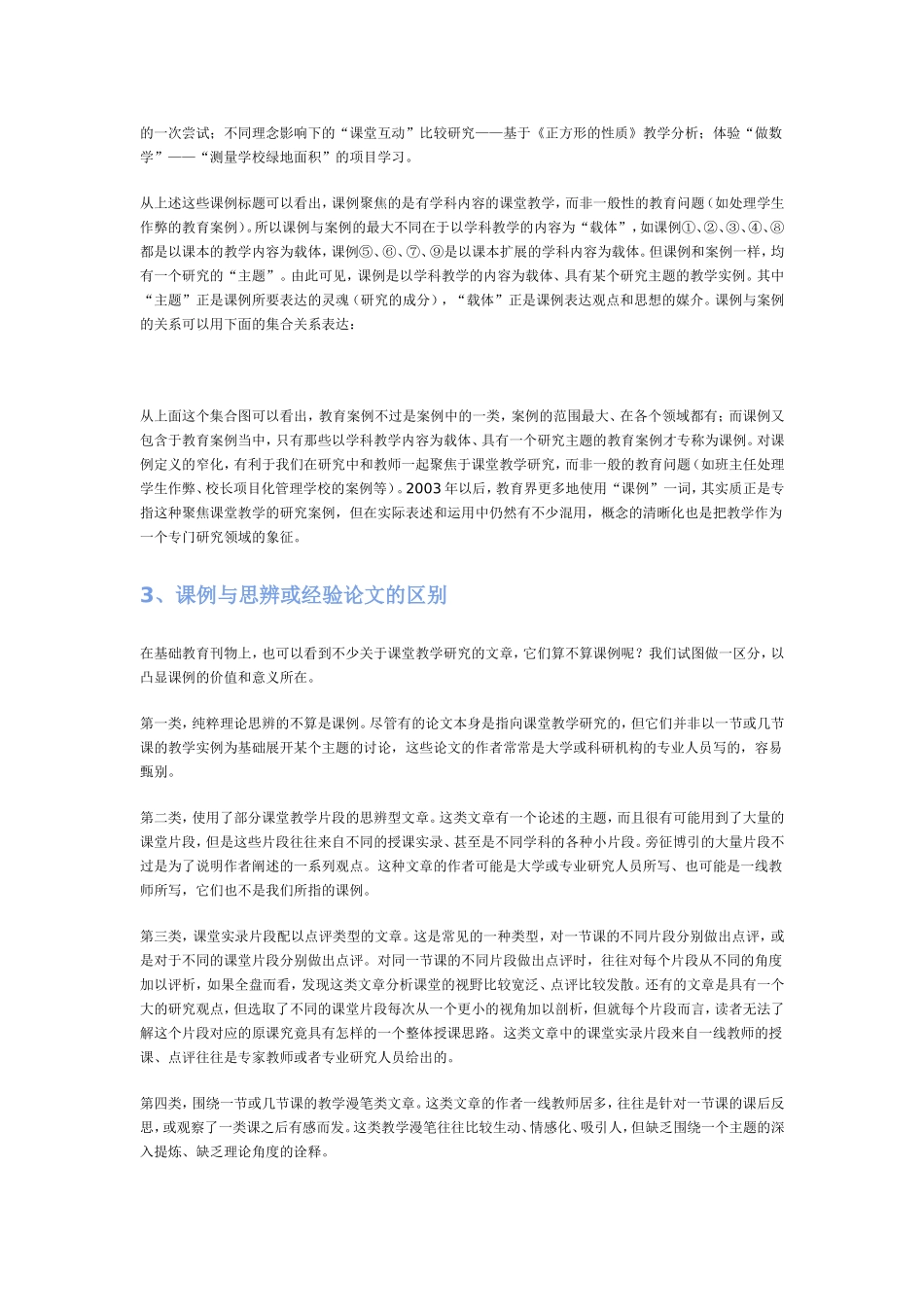 的一次尝试；不同理念影响下的“课堂互动”比较研究——基于《正方形的性质》教学分析；体验“做数学”——“测量学校绿地面积”的项目学习。

从上述这些课例标题可以看出，课例聚焦的是有学科内容的课堂教学，而非一般性的教育问题（如处理学生作弊的教育案例）。所以课例与案例的最大不同在于以学科教学的内容为“载体”，如课例①、②、③、④、⑧都是以课本的教学内容为载体，课例⑤、⑥、⑦、⑨是以课本扩展的学科内容为载体。但课例和案例一样，均有一个研究的“主题”。由此可见，课例是以学科教学的内容为载体、具有某个研究主题的教学实例。其中“主题”正是课例所要表达的灵魂（研究的成分），“载体”正是课例表达观点和思想的媒介。课例与案例的关系可以用下面的集合关系表达：

从上面这个集合图可以看出，教育案例不过是案例中的一类，案例的范围最大、在各个领域都有；而课例又包含于教育案例当中，只有那些以学科教学内容为载体、具有一个研究主题的教育案例才专称为课例。对课例定义的窄化，有利于我们在研究中和教师一起聚焦于课堂教学研究，而非一般的教育问题（如班主任处理学生作弊、校长项目化管理学校的案例等）。2003年以后，教育界更多地使用“课例”一词，其实质正是专指这种聚焦课堂教学的研究案例，但在实际表述和运用中仍然有不少混用，概念的清晰化也是把教学作为一个专门研究领域的象征。

3、课例与思辨或经验论文的区别

在基础教育刊物上，也可以看到不少关于课堂教学研究的文章，它们算不算课例呢？我们试图做一区分，以凸显课例的价值和意义所在。

第一类，纯粹理论思辨的不算是课例。尽管有的论文本身是指向课堂教学研究的，但它们并非以一节或几节课的教学实例为基础展开某个主题的讨论，这些论文的作者常常是大学或科研机构的专业人员写的，容易甄别。

第二类，使用了部分课堂教学片段的思辨型文章。这类文章有一个论述的主题，而且很有可能用到了大量的课堂片段，但是这些片段往往来自不同的授课实录、甚至是不同学科的各种小片段。旁征博引的大量片段不过是为了说明作者阐述的一系列观点。这种文章的作者可能是大学或专业研究人员所写、也可能是一线教师所写，它们也不是我们所指的课例。

第三类，课堂实录片段配以点评类型的文章。这是常见的一种类型，对一节课的不同片段分别做出点评，或是对于不同的课堂片段分别做出点评。对同一节课的不同片段做出点评时，往往对每个片段从不同的角度加以评析，如果全盘而看，发现这类文章分析课堂的视野比较宽泛、点评比较发散。还有的文章是具有一个大的研究观点，但选取了不同的课堂片段每次从一个更小的视角加以剖析，但就每个片段而言，读者无法了解这个片段对应的原课究竟具有怎样的一个整体授课思路。这类文章中的课堂实录片段来自一线教师的授课、点评往往是专家教师或者专业研究人员给出的。

第四类，围绕一节或几节课的教学漫笔类文章。这类文章的作者一线教师居多，往往是针对一节课的课后反思，或观察了一类课之后有感而发。这类教学漫笔往往比较生动、情感化、吸引人，但缺乏围绕一个主题的深入提炼、缺乏理论角度的诠释。